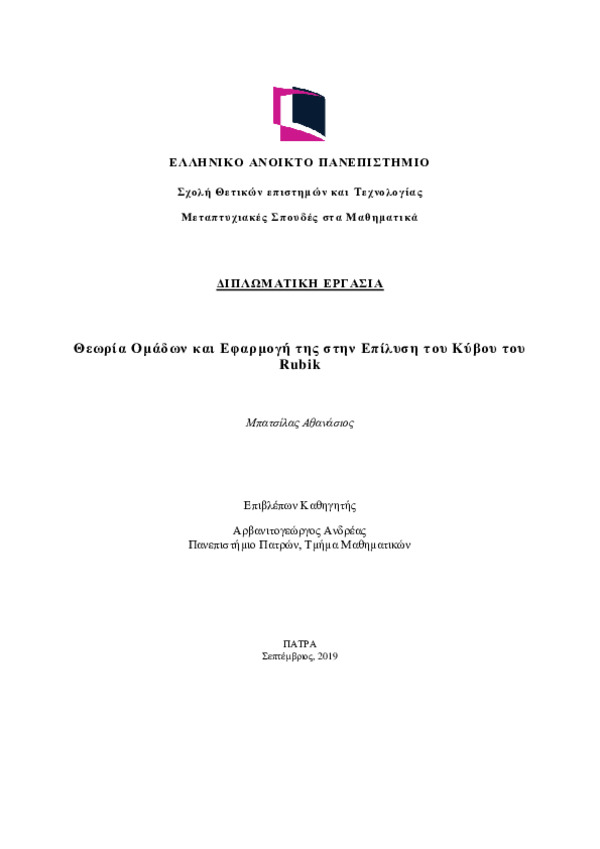 ΕΛΛΗΝΙΚΟ ΑΝΟΙΚΤΟ ΠΑΝΕΠΙΣΤΗΜΙΟ

Σχολή Θετικών επιστημών και Τεχνολογίας

Μεταπτυχιακές Σπουδές στα Μαθηματικά

ΔΙΠΛΩΜΑΤΙΚΗ ΕΡΓΑΣΙΑ

Θεωρία Ομάδων και Εφαρμογή της στην Επίλυση του Κύβου του Rubik

Μπατσίλας Αθανάσιος

Επιβλέπων Καθηγητής

Αρβανιτογεώργος Ανδρέας
Πανεπιστήμιο Πατρών, Τμήμα Μαθηματικών

ΠΑΤΡΑ
Σεπτέμβριος, 2019